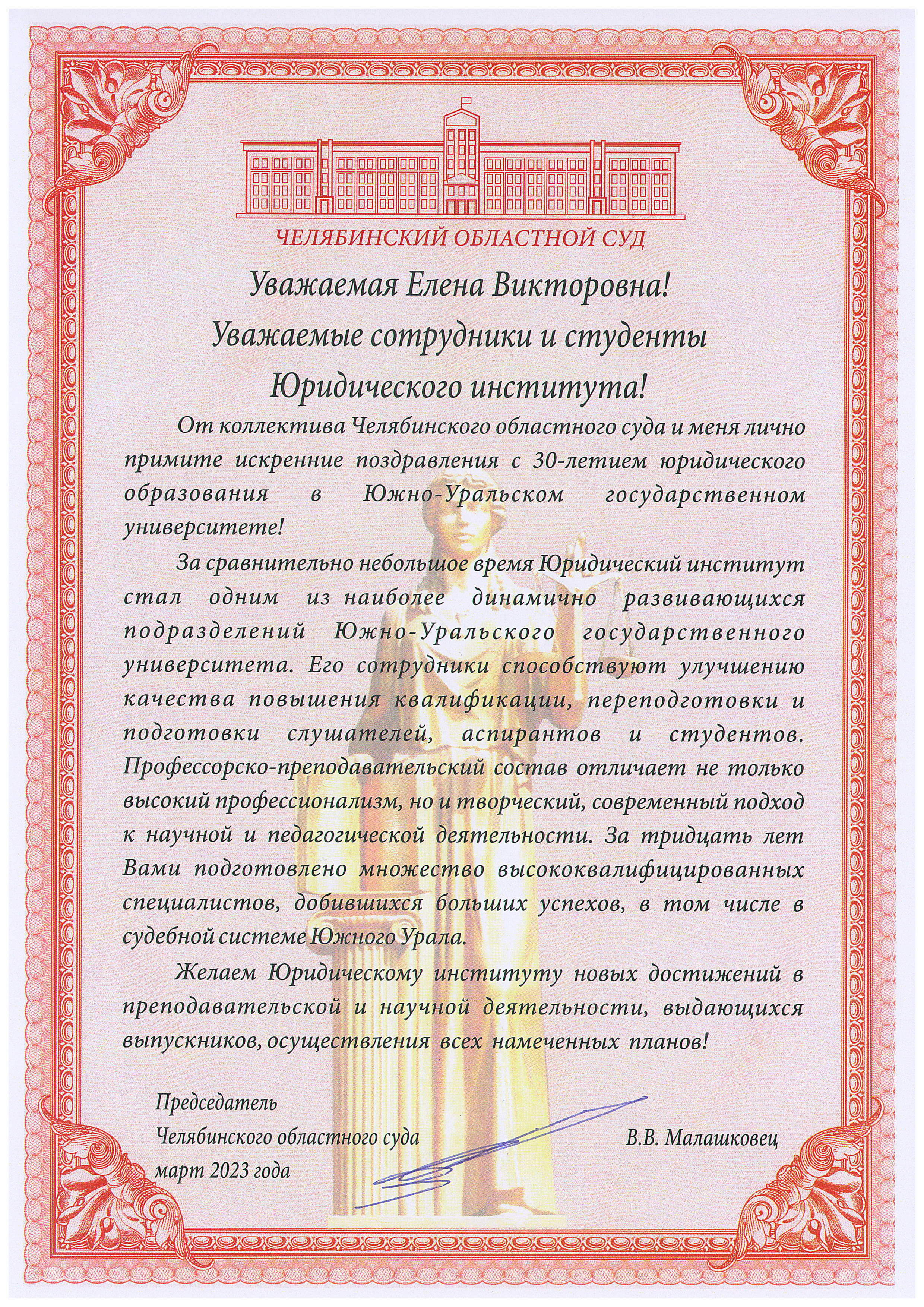 ЧЕЛЯБИНСКИЙ ОБЛАСТНОЙ СУД

Уважаемая Елена Викторовна!
Уважаемые сотрудники и студенты
Юридического института!

От коллектива Челябинского областного суда и меня лично примите искренние поздравления с 30-летием юридического образования в Южно-Уральском государственном университете!

За сравнительно небольшое время Юридический институт стал одним из наиболее динамично развивающихся подразделений Южно-Уральского государственного университета. Его сотрудники способствуют улучшению качества повышения квалификации, переподготовки и подготовки слушателей, аспирантов и студентов. Профессорско-преподавательский состав отличает не только высокий профессионализм, но и творческий, современный подход к научной и педагогической деятельности. За тридцать лет Вами подготовлено множество высококвалифицированных специалистов, добившихся больших успехов, в том числе в судебной системе Южного Урала.

Желаем Юридическому институту новых достижений в преподавательской и научной деятельности, выдающихся выпускников, осуществления всех намеченных планов!

Председатель
Челябинского областного суда
март 2023 года

В.В. Малашковец